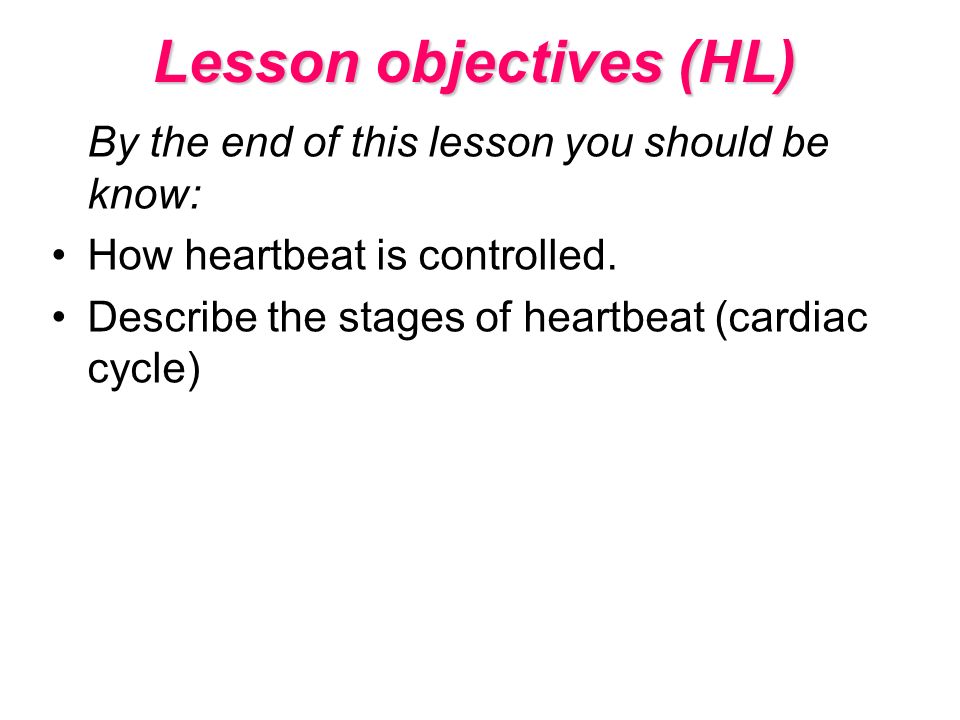 Lesson objectives (HL)

By the end of this lesson you should be know:

• How heartbeat is controlled.
• Describe the stages of heartbeat (cardiac cycle)